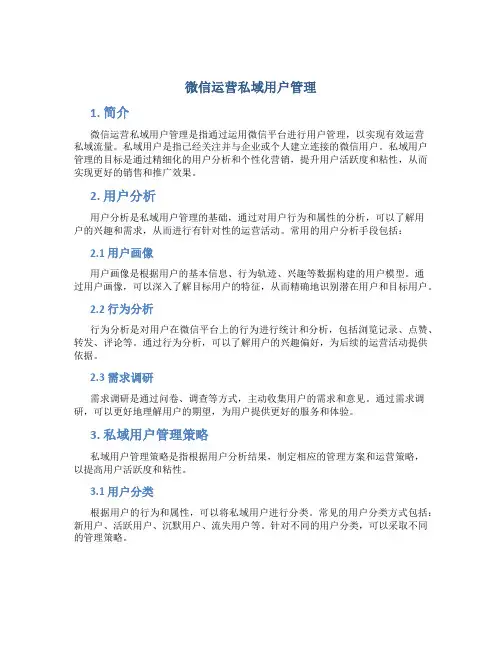 微信运营私域用户管理

1. 简介

微信运营私域用户管理是指通过运用微信平台进行用户管理，以实现有效运营私域流量。私域用户是指已经关注并与企业或个人建立连接的微信用户。私域用户管理的目标是通过精细化的用户分析和个性化营销，提升用户活跃度和粘性，从而实现更好的销售和推广效果。

2. 用户分析

用户分析是私域用户管理的基础，通过对用户行为和属性的分析，可以了解用户的兴趣和需求，从而进行有针对性的运营活动。常用的用户分析手段包括：

2.1 用户画像

用户画像是根据用户的基本信息、行为轨迹、兴趣等数据构建的用户模型。通过用户画像，可以深入了解目标用户的特征，从而精确地识别潜在用户和目标用户。

2.2 行为分析

行为分析是对用户在微信平台上的行为进行统计和分析，包括浏览记录、点赞、转发、评论等。通过行为分析，可以了解用户的兴趣偏好，为后续的运营活动提供依据。

2.3 需求调研

需求调研是通过问卷、调查等方式，主动收集用户的需求和意见。通过需求调研，可以更好地理解用户的期望，为用户提供更好的服务和体验。

3. 私域用户管理策略

私域用户管理策略是指根据用户分析结果，制定相应的管理方案和运营策略，以提高用户活跃度和粘性。

3.1 用户分类

根据用户的行为和属性，可以将私域用户进行分类。常见的用户分类方式包括：新用户、活跃用户、沉默用户、流失用户等。针对不同的用户分类，可以采取不同的管理策略。